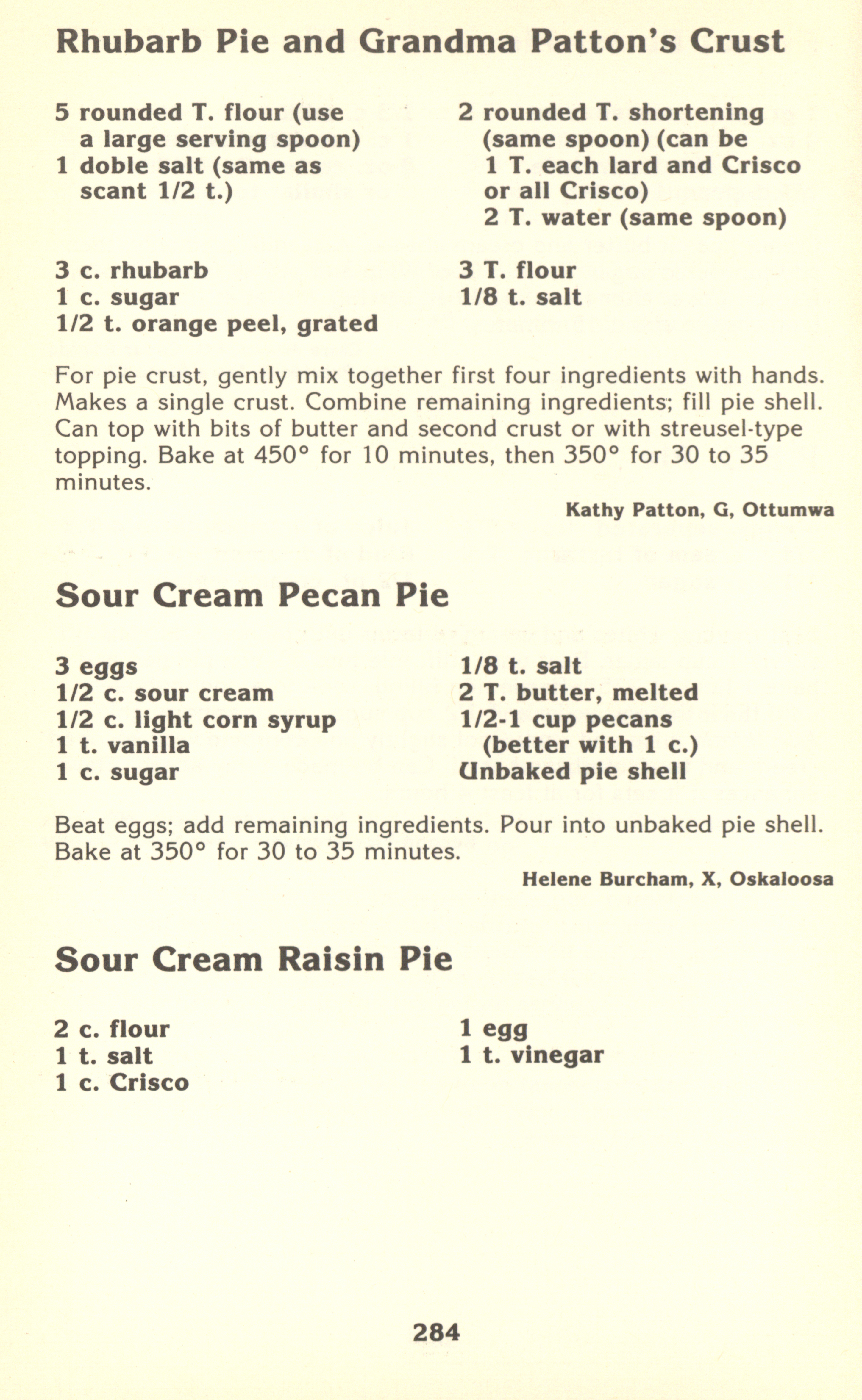 Rhubarb Pie and Grandma Patton's Crust

5 rounded T. flour (use a large serving spoon)
1 doble salt (same as scant 1/2 t.)

2 rounded T. shortening (same spoon) (can be 1 T. each lard and Crisco or all Crisco)
2 T. water (same spoon)

3 c. rhubarb
1 c. sugar
1/2 t. orange peel, grated

3 T. flour
1/8 t. salt

For pie crust, gently mix together first four ingredients with hands. Makes a single crust. Combine remaining ingredients; fill pie shell. Can top with bits of butter and second crust or with streusel-type topping. Bake at 450° for 10 minutes, then 350° for 30 to 35 minutes.

Kathy Patton, G, Ottumwa

Sour Cream Pecan Pie

3 eggs
1/2 c. sour cream
1/2 c. light corn syrup
1 t. vanilla
1 c. sugar

1/8 t. salt
2 T. butter, melted
1/2-1 cup pecans (better with 1 c.)
Unbaked pie shell

Beat eggs; add remaining ingredients. Pour into unbaked pie shell. Bake at 350° for 30 to 35 minutes.

Helene Burcham, X, Oskaloosa

Sour Cream Raisin Pie

2 c. flour
1 t. salt
1 c. Crisco

1 egg
1 t. vinegar

284